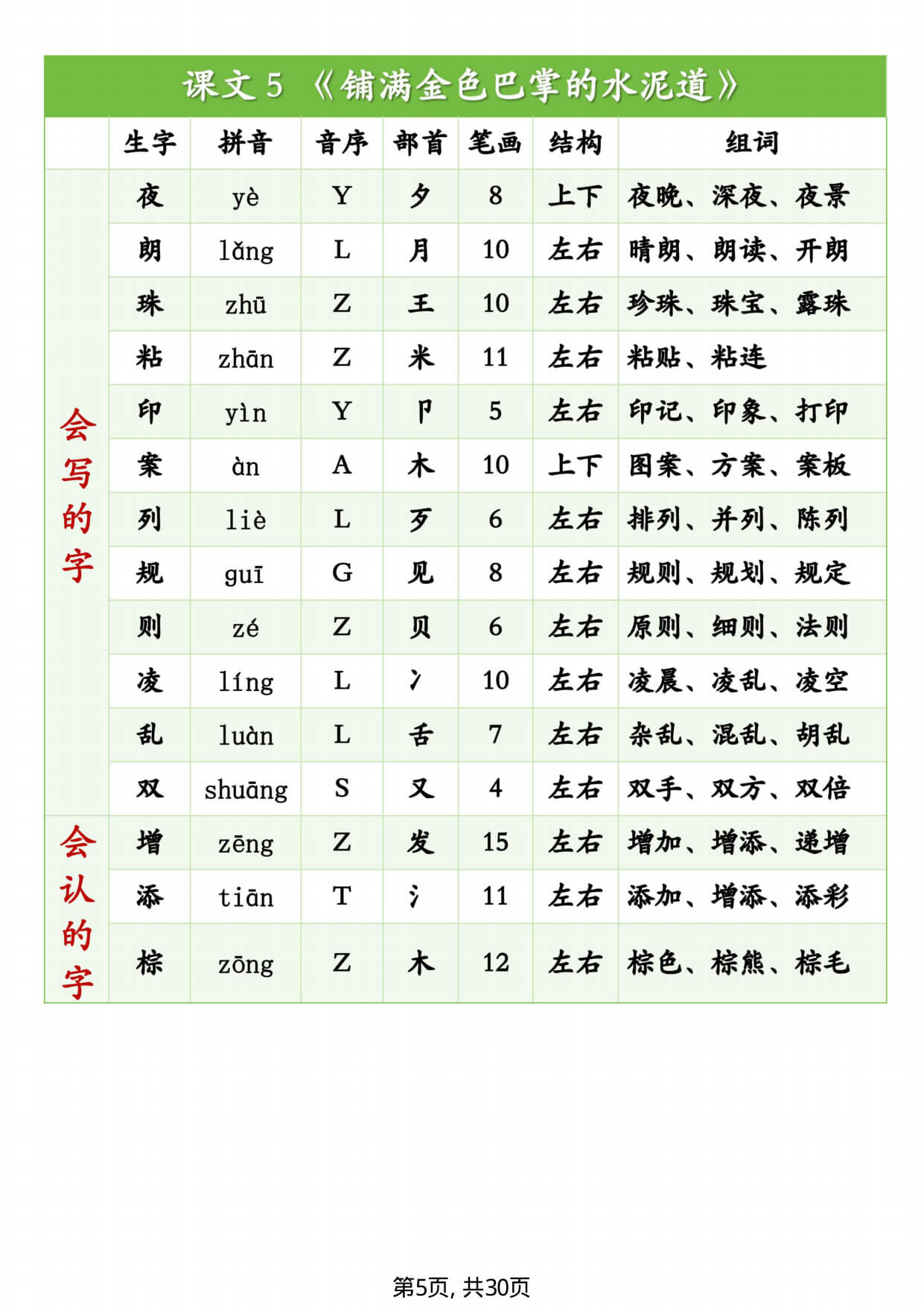 课文 5 《铺满金色巴掌的水泥道》

| | 生字 | 拼音 | 音序 | 部首 | 笔画 | 结构 | 组词 |
|---|---|---|---|---|---|---|---|
| 会写的字 | 夜 | yè | Y | 夕 | 8 | 上下 | 夜晚、深夜、夜景 |
| | 朗 | lǎng | L | 月 | 10 | 左右 | 晴朗、朗读、开朗 |
| | 珠 | zhū | Z | 王 | 10 | 左右 | 珍珠、珠宝、露珠 |
| | 粘 | zhān | Z | 米 | 11 | 左右 | 粘贴、粘连 |
| | 印 | yìn | Y | 卩 | 5 | 左右 | 印记、印象、打印 |
| | 案 | àn | A | 木 | 10 | 上下 | 图案、方案、案板 |
| | 列 | liè | L | 歹 | 6 | 左右 | 排列、并列、陈列 |
| | 规 | guī | G | 见 | 8 | 左右 | 规则、规划、规定 |
| | 则 | zé | Z | 贝 | 6 | 左右 | 原则、细则、法则 |
| | 凌 | líng | L | 冫 | 10 | 左右 | 凌晨、凌乱、凌空 |
| | 乱 | luàn | L | 舌 | 7 | 左右 | 杂乱、混乱、胡乱 |
| | 双 | shuāng | S | 又 | 4 | 左右 | 双手、双方、双倍 |
| 会认的字 | 增 | zēng | Z | 发 | 15 | 左右 | 增加、增添、递增 |
| | 添 | tiān | T | 氵 | 11 | 左右 | 添加、增添、添彩 |
| | 棕 | zōng | Z | 木 | 12 | 左右 | 棕色、棕熊、棕毛 |

第5页, 共30页